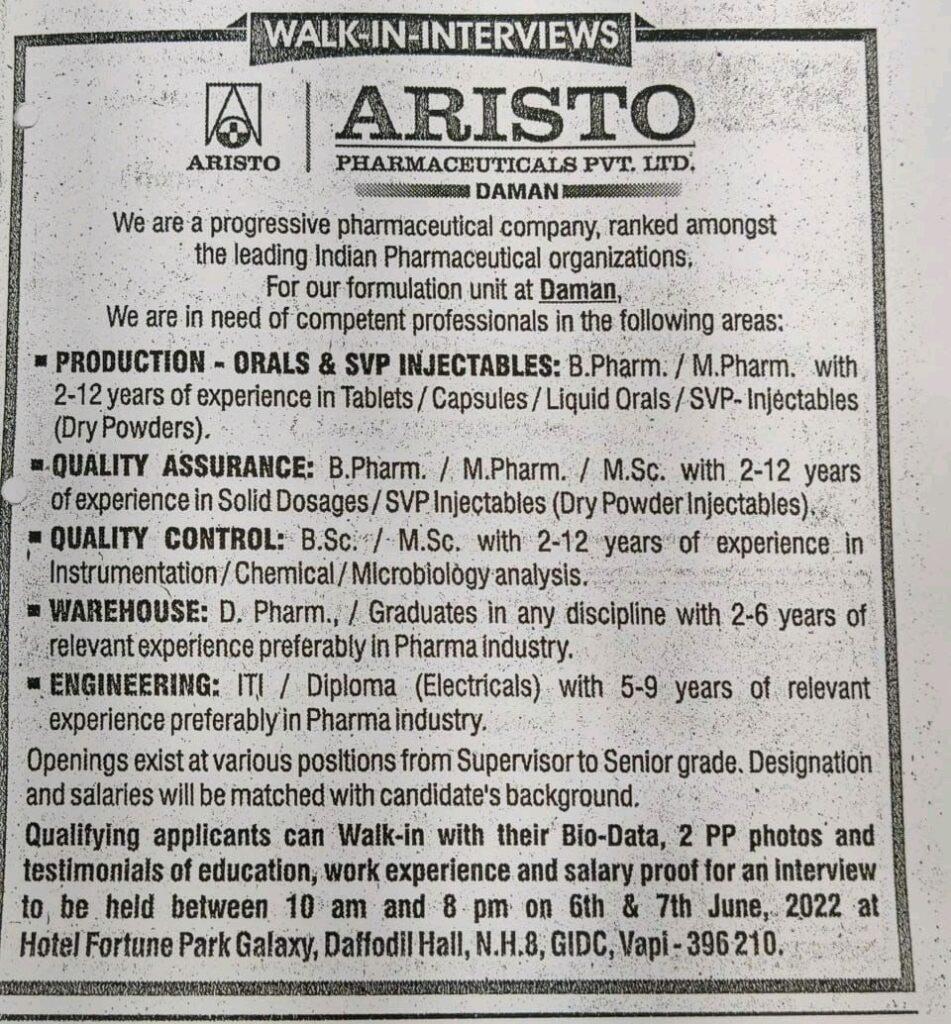 WALK-IN-INTERVIEWS

ARISTO

ARISTO
PHARMACEUTICALS PVT. LTD.
DAMAN

We are a progressive pharmaceutical company, ranked amongst the leading Indian Pharmaceutical organizations.
For our formulation unit at Daman,
We are in need of competent professionals in the following areas:

▪ PRODUCTION - ORALS & SVP INJECTABLES: B.Pharm. / M.Pharm. with 2-12 years of experience in Tablets / Capsules / Liquid Orals / SVP- Injectables (Dry Powders).

▪ QUALITY ASSURANCE: B.Pharm. / M.Pharm. / M.Sc. with 2-12 years of experience in Solid Dosages / SVP Injectables (Dry Powder Injectables).

▪ QUALITY CONTROL: B.Sc. / M.Sc. with 2-12 years of experience in Instrumentation / Chemical / Microbiology analysis.

▪ WAREHOUSE: D. Pharm., / Graduates in any discipline with 2-6 years of relevant experience preferably in Pharma industry.

▪ ENGINEERING: ITI / Diploma (Electricals) with 5-9 years of relevant experience preferably in Pharma industry.

Openings exist at various positions from Supervisor to Senior grade. Designation and salaries will be matched with candidate's background.

Qualifying applicants can Walk-in with their Bio-Data, 2 PP photos and testimonials of education, work experience and salary proof for an interview to be held between 10 am and 8 pm on 6th & 7th June, 2022 at Hotel Fortune Park Galaxy, Daffodil Hall, N.H.8, GIDC, Vapi - 396 210.